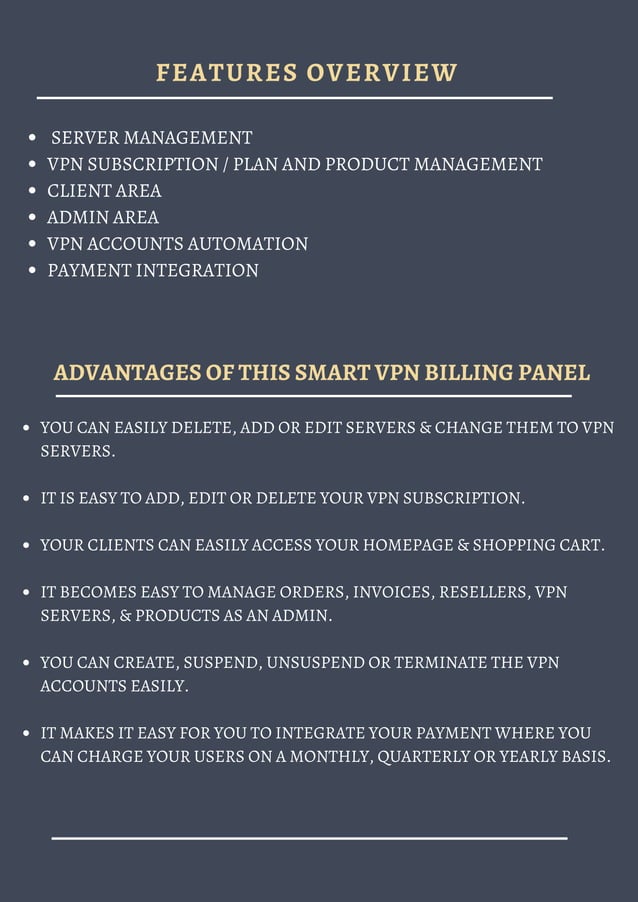 FEATURES OVERVIEW

- SERVER MANAGEMENT
- VPN SUBSCRIPTION / PLAN AND PRODUCT MANAGEMENT
- CLIENT AREA
- ADMIN AREA
- VPN ACCOUNTS AUTOMATION
- PAYMENT INTEGRATION

ADVANTAGES OF THIS SMART VPN BILLING PANEL

- YOU CAN EASILY DELETE, ADD OR EDIT SERVERS & CHANGE THEM TO VPN SERVERS.

- IT IS EASY TO ADD, EDIT OR DELETE YOUR VPN SUBSCRIPTION.

- YOUR CLIENTS CAN EASILY ACCESS YOUR HOMEPAGE & SHOPPING CART.

- IT BECOMES EASY TO MANAGE ORDERS, INVOICES, RESELLERS, VPN SERVERS, & PRODUCTS AS AN ADMIN.

- YOU CAN CREATE, SUSPEND, UNSUSPEND OR TERMINATE THE VPN ACCOUNTS EASILY.

- IT MAKES IT EASY FOR YOU TO INTEGRATE YOUR PAYMENT WHERE YOU CAN CHARGE YOUR USERS ON A MONTHLY, QUARTERLY OR YEARLY BASIS.